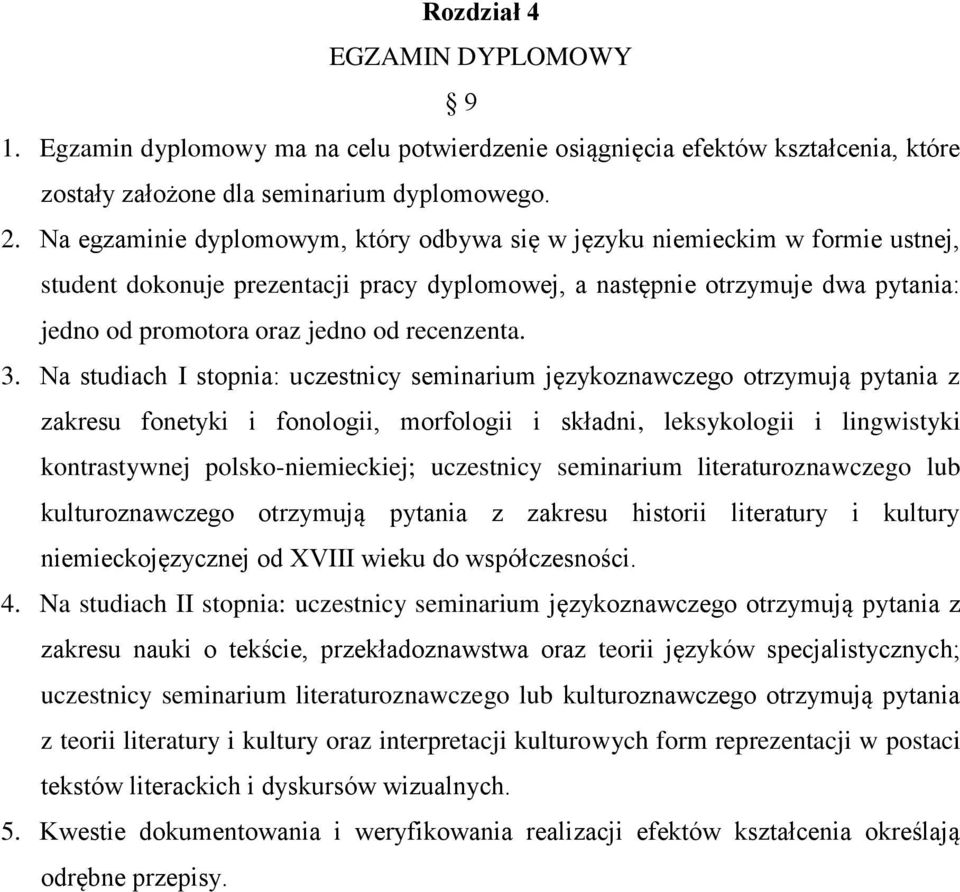 Rozdział 4
EGZAMIN DYPLOMOWY
§ 9

1. Egzamin dyplomowy ma na celu potwierdzenie osiągnięcia efektów kształcenia, które zostały założone dla seminarium dyplomowego.
2. Na egzaminie dyplomowym, który odbywa się w języku niemieckim w formie ustnej, student dokonuje prezentacji pracy dyplomowej, a następnie otrzymuje dwa pytania: jedno od promotora oraz jedno od recenzenta.
3. Na studiach I stopnia: uczestnicy seminarium językoznawczego otrzymują pytania z zakresu fonetyki i fonologii, morfologii i składni, leksykologii i lingwistyki kontrastywnej polsko-niemieckiej; uczestnicy seminarium literaturoznawczego lub kulturoznawczego otrzymują pytania z zakresu historii literatury i kultury niemieckojęzycznej od XVIII wieku do współczesności.
4. Na studiach II stopnia: uczestnicy seminarium językoznawczego otrzymują pytania z zakresu nauki o tekście, przekładoznawstwa oraz teorii języków specjalistycznych; uczestnicy seminarium literaturoznawczego lub kulturoznawczego otrzymują pytania z teorii literatury i kultury oraz interpretacji kulturowych form reprezentacji w postaci tekstów literackich i dyskursów wizualnych.
5. Kwestie dokumentowania i weryfikowania realizacji efektów kształcenia określają odrębne przepisy.